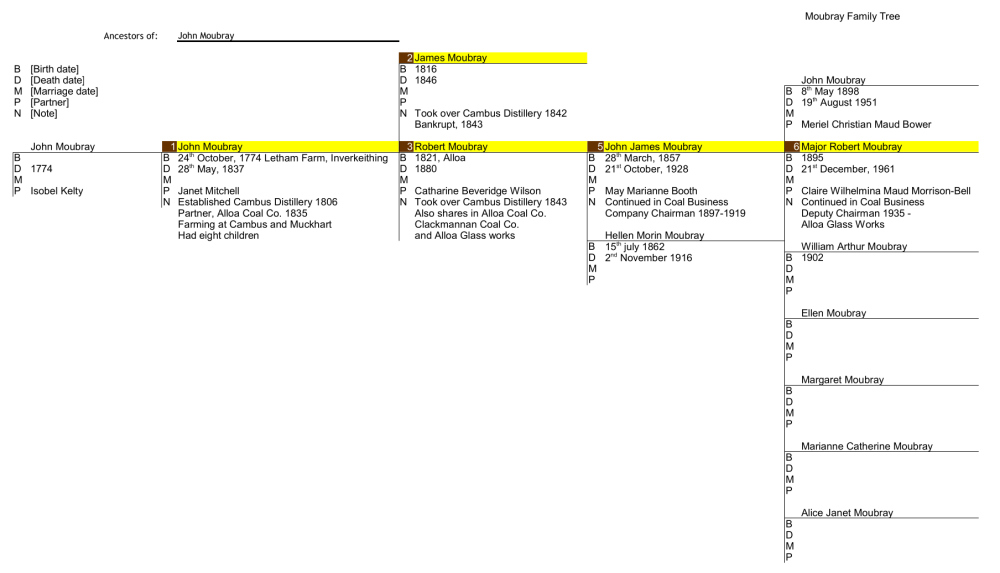 Moubray Family Tree

Ancestors of: John Moubray

B [Birth date]
D [Death date]
M [Marriage date]
P [Partner]
N [Note]

John Moubray
B
D 1774
M
P Isobel Kelty

1 John Moubray
B $24^{th}$ October, 1774 Letham Farm, Inverkeithing
D $28^{th}$ May, 1837
M
P Janet Mitchell
N Established Cambus Distillery 1806
Partner, Alloa Coal Co. 1835
Farming at Cambus and Muckhart
Had eight children

2 James Moubray
B 1816
D 1846
M
P
N Took over Cambus Distillery 1842
Bankrupt, 1843

3 Robert Moubray
B 1821, Alloa
D 1880
M
P Catharine Beveridge Wilson
N Took over Cambus Distillery 1843
Also shares in Alloa Coal Co.
Clackmannan Coal Co.
and Alloa Glass works

5 John James Moubray
B $28^{th}$ March, 1857
D $21^{st}$ October, 1928
M
P May Marianne Booth
N Continued in Coal Business
Company Chairman 1897-1919

Hellen Morin Moubray
B $15^{th}$ july 1862
D $2^{nd}$ November 1916
M
P

John Moubray
B $8^{th}$ May 1898
D $19^{th}$ August 1951
M
P Meriel Christian Maud Bower

6 Major Robert Moubray
B 1895
D $21^{st}$ December, 1961
M
P Claire Wilhelmina Maud Morrison-Bell
N Continued in Coal Business
Deputy Chairman 1935 -
Alloa Glass Works

William Arthur Moubray
B 1902
D
M
P

Ellen Moubray
B
D
M
P

Margaret Moubray
B
D
M
P

Marianne Catherine Moubray
B
D
M
P

Alice Janet Moubray
B
D
M
P